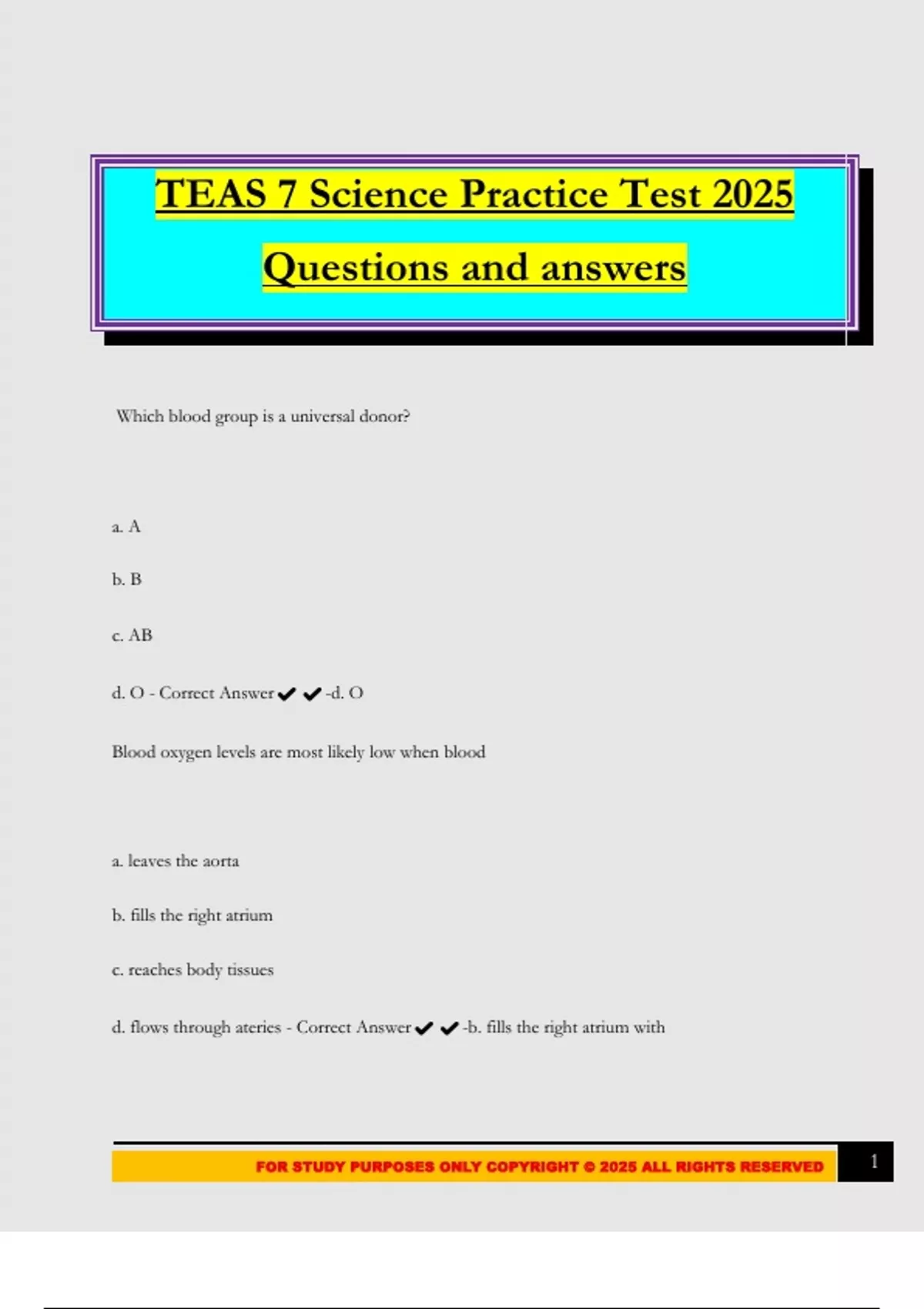 TEAS 7 Science Practice Test 2025

Questions and answers

Which blood group is a universal donor?

a. A

b. B

c. AB

d. O - Correct Answer✔✔-d. O

Blood oxygen levels are most likely low when blood

a. leaves the aorta

b. fills the right atrium

c. reaches body tissues

d. flows through ateries - Correct Answer✔✔-b. fills the right atrium with

FOR STUDY PURPOSES ONLY COPYRIGHT © 2025 ALL RIGHTS RESERVED

1